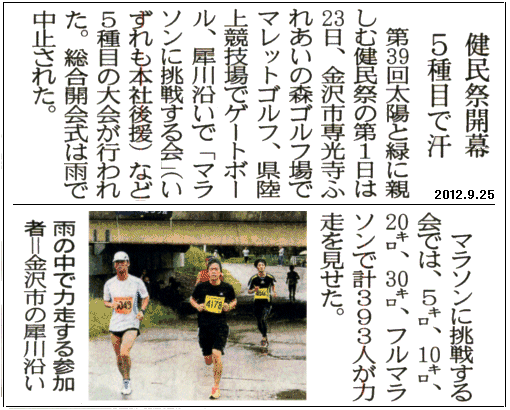 健民祭開幕
5種目で汗

第39回太陽と緑に親しむ健民祭の第1日は23日、金沢市専光寺ふれあいの森ゴルフ場でマレットゴルフ、県陸上競技場でゲートボール、犀川沿いで「マラソンに挑戦する会」(いずれも本社後援)など5種目の大会が行われた。総合開会式は雨で中止された。

2012.9.25

マラソンに挑戦する会では、5キロ、10キロ、20キロ、30キロ、フルマラソンで計393人が力走を見せた。

雨の中で力走する参加者=金沢市の犀川沿い